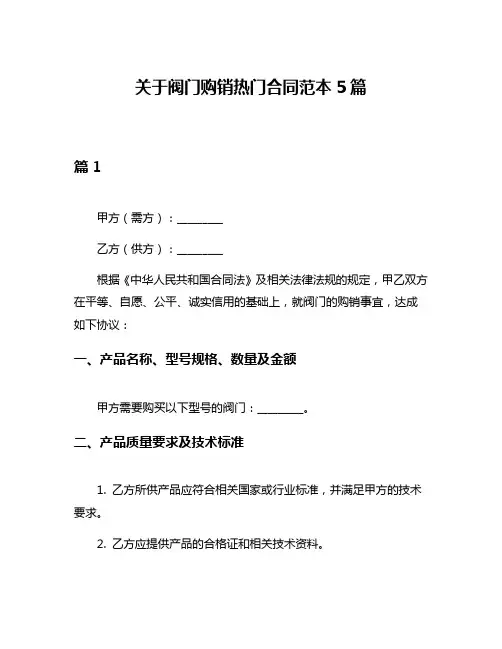 关于阀门购销热门合同范本 5 篇

篇 1

甲方（需方）：________

乙方（供方）：________

根据《中华人民共和国合同法》及相关法律法规的规定，甲乙双方在平等、自愿、公平、诚实信用的基础上，就阀门的购销事宜，达成如下协议：

一、产品名称、型号规格、数量及金额

甲方需要购买以下型号的阀门：________。

二、产品质量要求及技术标准

1. 乙方所供产品应符合相关国家或行业标准，并满足甲方的技术要求。

2. 乙方应提供产品的合格证和相关技术资料。